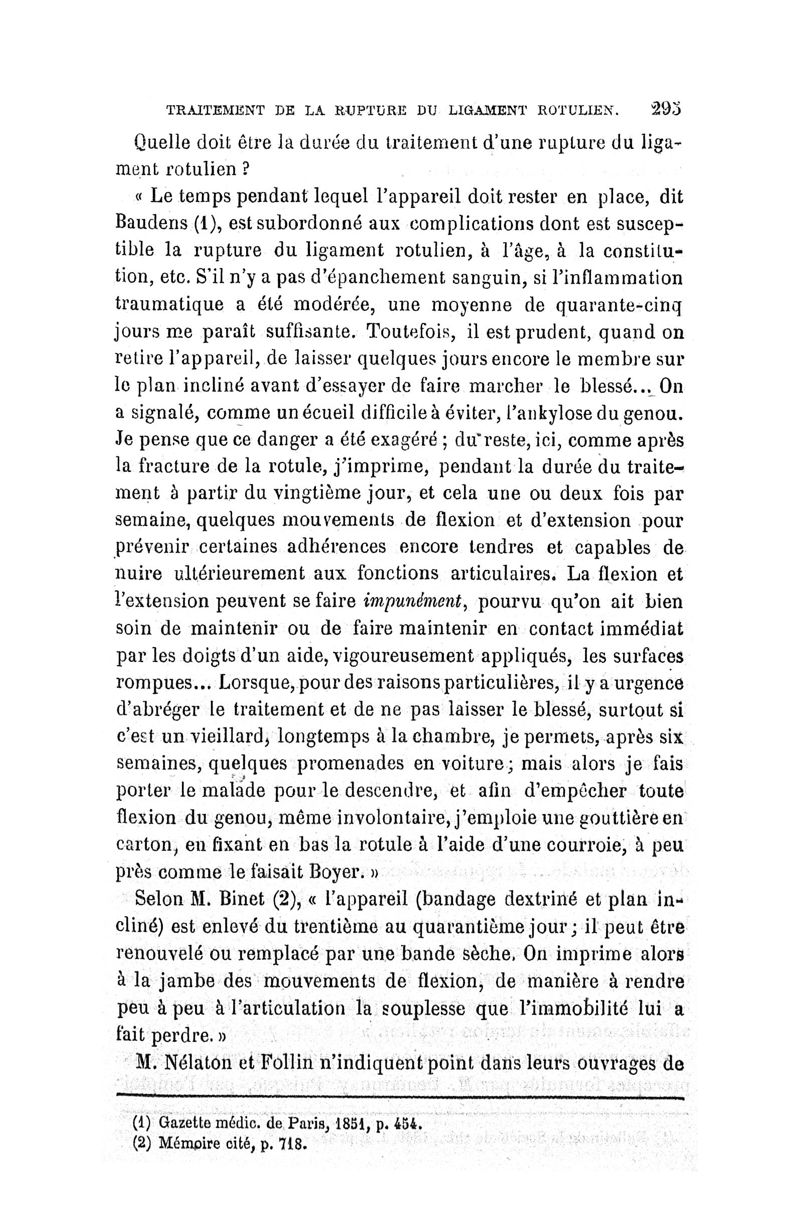 TRAITEMENT DE LA RUPTURE DU LIGAMENT ROTULIEN. 295

Quelle doit être la durée du traitement d'une rupture du ligament rotulien ?

« Le temps pendant lequel l'appareil doit rester en place, dit Baudens (1), est subordonné aux complications dont est susceptible la rupture du ligament rotulien, à l'âge, à la constitution, etc. S'il n'y a pas d'épanchement sanguin, si l'inflammation traumatique a été modérée, une moyenne de quarante-cinq jours me paraît suffisante. Toutefois, il est prudent, quand on retire l'appareil, de laisser quelques jours encore le membre sur le plan incliné avant d'essayer de faire marcher le blessé... On a signalé, comme un écueil difficile à éviter, l'ankylose du genou. Je pense que ce danger a été exagéré ; du reste, ici, comme après la fracture de la rotule, j'imprime, pendant la durée du traitement à partir du vingtième jour, et cela une ou deux fois par semaine, quelques mouvements de flexion et d'extension pour prévenir certaines adhérences encore tendres et capables de nuire ultérieurement aux fonctions articulaires. La flexion et l'extension peuvent se faire impunément, pourvu qu'on ait bien soin de maintenir ou de faire maintenir en contact immédiat par les doigts d'un aide, vigoureusement appliqués, les surfaces rompues... Lorsque, pour des raisons particulières, il y a urgence d'abréger le traitement et de ne pas laisser le blessé, surtout si c'est un vieillard, longtemps à la chambre, je permets, après six semaines, quelques promenades en voiture ; mais alors je fais porter le malade pour le descendre, et afin d'empêcher toute flexion du genou, même involontaire, j'emploie une gouttière en carton, en fixant en bas la rotule à l'aide d'une courroie, à peu près comme le faisait Boyer. »

Selon M. Binet (2), « l'appareil (bandage dextriné et plan incliné) est enlevé du trentième au quarantième jour ; il peut être renouvelé ou remplacé par une bande sèche. On imprime alors à la jambe des mouvements de flexion, de manière à rendre peu à peu à l'articulation la souplesse que l'immobilité lui a fait perdre. »

M. Nélaton et Follin n'indiquent point dans leurs ouvrages de

(1) Gazette médic. de Paris, 1851, p. 454.
(2) Mémoire cité, p. 718.